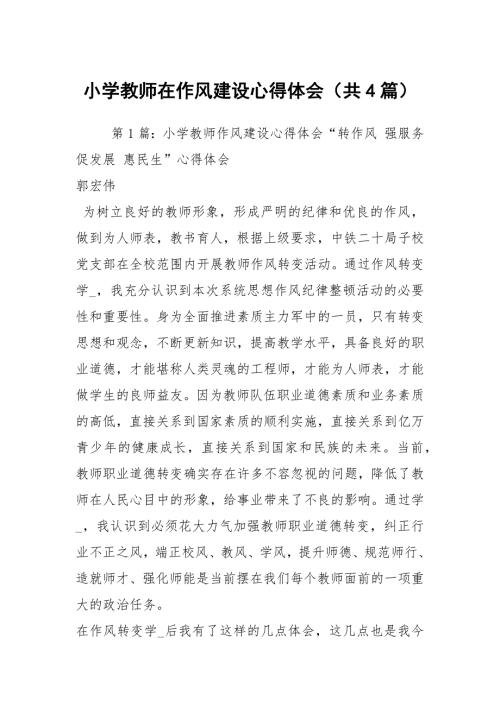 小学教师在作风建设心得体会（共4篇）

第1篇：小学教师作风建设心得体会“转作风 强服务 促发展 惠民生”心得体会

郭宏伟

为树立良好的教师形象，形成严明的纪律和优良的作风，做到为人师表，教书育人，根据上级要求，中铁二十局子校党支部在全校范围内开展教师作风转变活动。通过作风转变学_，我充分认识到本次系统思想作风纪律整顿活动的必要性和重要性。身为全面推进素质主力军中的一员，只有转变思想和观念，不断更新知识，提高教学水平，具备良好的职业道德，才能堪称人类灵魂的工程师，才能为人师表，才能做学生的良师益友。因为教师队伍职业道德素质和业务素质的高低，直接关系到国家素质的顺利实施，直接关系到亿万青少年的健康成长，直接关系到国家和民族的未来。当前，教师职业道德转变确实存在许多不容忽视的问题，降低了教师在人民心目中的形象，给事业带来了不良的影响。通过学_，我认识到必须花大力气加强教师职业道德转变，纠正行业不正之风，端正校风、教风、学风，提升师德、规范师行、造就师才、强化师能是当前摆在我们每个教师面前的一项重大的政治任务。

在作风转变学_后我有了这样的几点体会，这几点也是我今